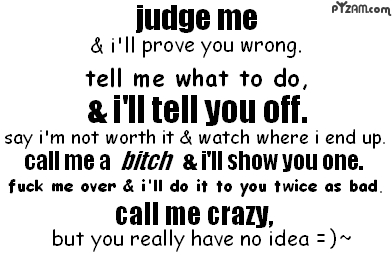 PYZAM.com

judge me
& i'll prove you wrong.
tell me what to do,
& i'll tell you off.
say i'm not worth it & watch where i end up.
call me a bitch & i'll show you one.
fuck me over & i'll do it to you twice as bad.
call me crazy,
but you really have no idea =)~